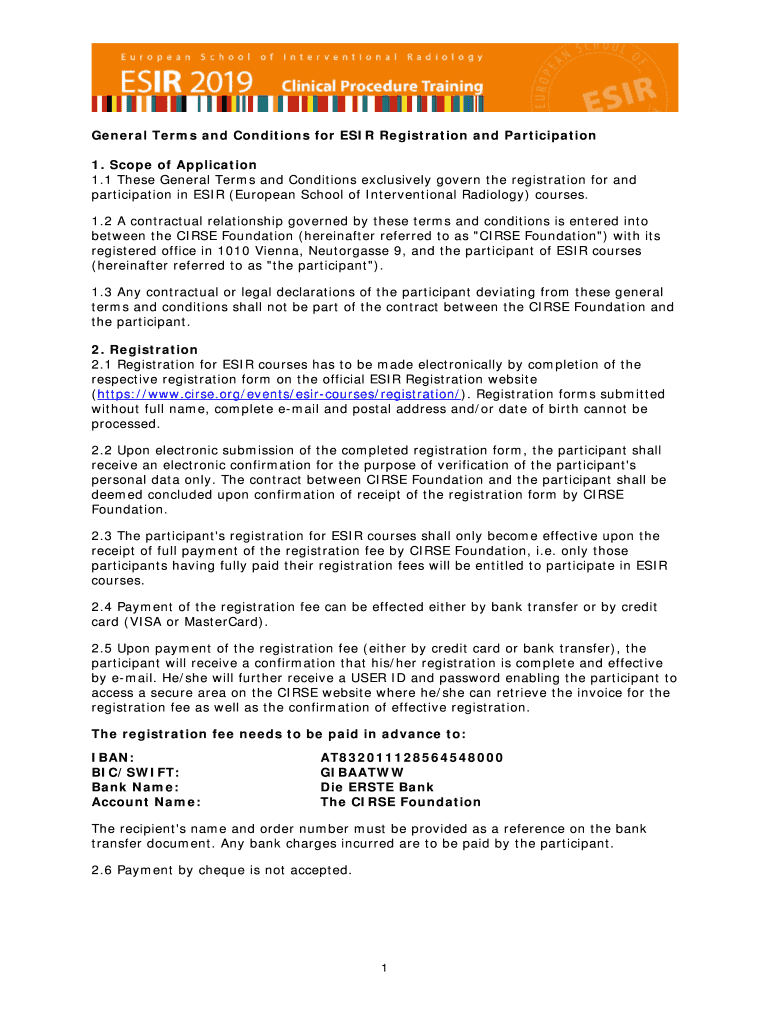 European School of Interventional Radiology
ESIR 2019 Clinical Procedure Training
EUROPEAN SCHOOL OF ESIR

General Terms and Conditions for ESIR Registration and Participation

1. Scope of Application
1.1 These General Terms and Conditions exclusively govern the registration for and participation in ESIR (European School of Interventional Radiology) courses.

1.2 A contractual relationship governed by these terms and conditions is entered into between the CIRSE Foundation (hereinafter referred to as "CIRSE Foundation") with its registered office in 1010 Vienna, Neutorgasse 9, and the participant of ESIR courses (hereinafter referred to as "the participant").

1.3 Any contractual or legal declarations of the participant deviating from these general terms and conditions shall not be part of the contract between the CIRSE Foundation and the participant.

2. Registration
2.1 Registration for ESIR courses has to be made electronically by completion of the respective registration form on the official ESIR Registration website (https://www.cirse.org/events/esir-courses/registration/). Registration forms submitted without full name, complete e-mail and postal address and/or date of birth cannot be processed.

2.2 Upon electronic submission of the completed registration form, the participant shall receive an electronic confirmation for the purpose of verification of the participant's personal data only. The contract between CIRSE Foundation and the participant shall be deemed concluded upon confirmation of receipt of the registration form by CIRSE Foundation.

2.3 The participant's registration for ESIR courses shall only become effective upon the receipt of full payment of the registration fee by CIRSE Foundation, i.e. only those participants having fully paid their registration fees will be entitled to participate in ESIR courses.

2.4 Payment of the registration fee can be effected either by bank transfer or by credit card (VISA or MasterCard).

2.5 Upon payment of the registration fee (either by credit card or bank transfer), the participant will receive a confirmation that his/her registration is complete and effective by e-mail. He/she will further receive a USER ID and password enabling the participant to access a secure area on the CIRSE website where he/she can retrieve the invoice for the registration fee as well as the confirmation of effective registration.

The registration fee needs to be paid in advance to:

IBAN: AT832011128564548000
BIC/SWIFT: GIBAATWW
Bank Name: Die ERSTE Bank
Account Name: The CIRSE Foundation

The recipient's name and order number must be provided as a reference on the bank transfer document. Any bank charges incurred are to be paid by the participant.

2.6 Payment by cheque is not accepted.

1